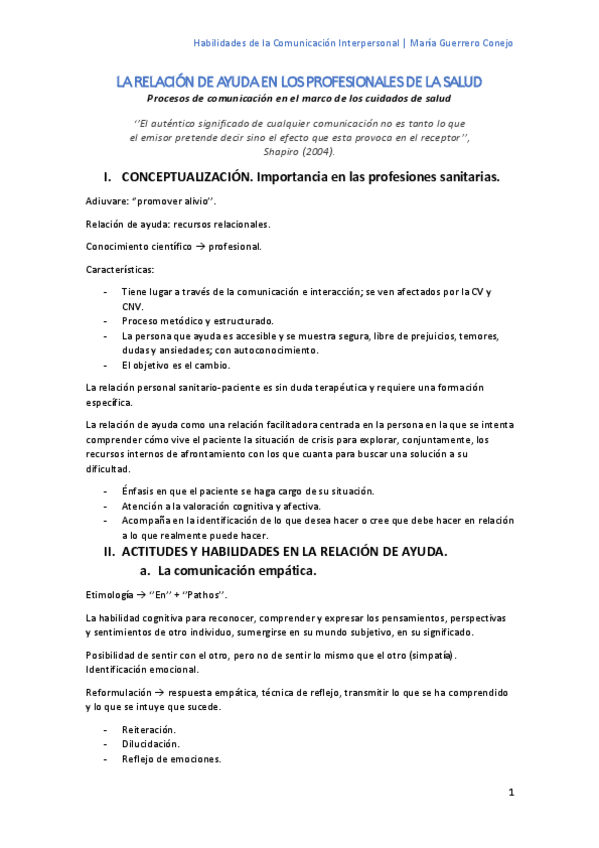 Habilidades de la Comunicación Interpersonal | María Guerrero Conejo

LA RELACIÓN DE AYUDA EN LOS PROFESIONALES DE LA SALUD

Procesos de comunicación en el marco de los cuidados de salud

''El auténtico significado de cualquier comunicación no es tanto lo que el emisor pretende decir sino el efecto que esta provoca en el receptor'', Shapiro (2004).

I. CONCEPTUALIZACIÓN. Importancia en las profesiones sanitarias.

Adiuvare: "promover alivio''.

Relación de ayuda: recursos relacionales.

Conocimiento científico → profesional.

Características:

- Tiene lugar a través de la comunicación e interacción; se ven afectados por la CV y CNV.
- Proceso metódico y estructurado.
- La persona que ayuda es accesible y se muestra segura, libre de prejuicios, temores, dudas y ansiedades; con autoconocimiento.
- El objetivo es el cambio.

La relación personal sanitario-paciente es sin duda terapéutica y requiere una formación específica.

La relación de ayuda como una relación facilitadora centrada en la persona en la que se intenta comprender cómo vive el paciente la situación de crisis para explorar, conjuntamente, los recursos internos de afrontamiento con los que cuanta para buscar una solución a su dificultad.

- Énfasis en que el paciente se haga cargo de su situación.
- Atención a la valoración cognitiva y afectiva.
- Acompaña en la identificación de lo que desea hacer o cree que debe hacer en relación a lo que realmente puede hacer.

II. ACTITUDES Y HABILIDADES EN LA RELACIÓN DE AYUDA.

a. La comunicación empática.

Etimología → ''En'' + ''Pathos''.

La habilidad cognitiva para reconocer, comprender y expresar los pensamientos, perspectivas y sentimientos de otro individuo, sumergirse en su mundo subjetivo, en su significado.

Posibilidad de sentir con el otro, pero no de sentir lo mismo que el otro (simpatía). Identificación emocional.

Reformulación → respuesta empática, técnica de reflejo, transmitir lo que se ha comprendido y lo que se intuye que sucede.

- Reiteración.
- Dilucidación.
- Reflejo de emociones.

1